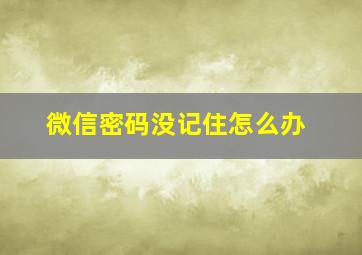 微信密码没记住怎么办